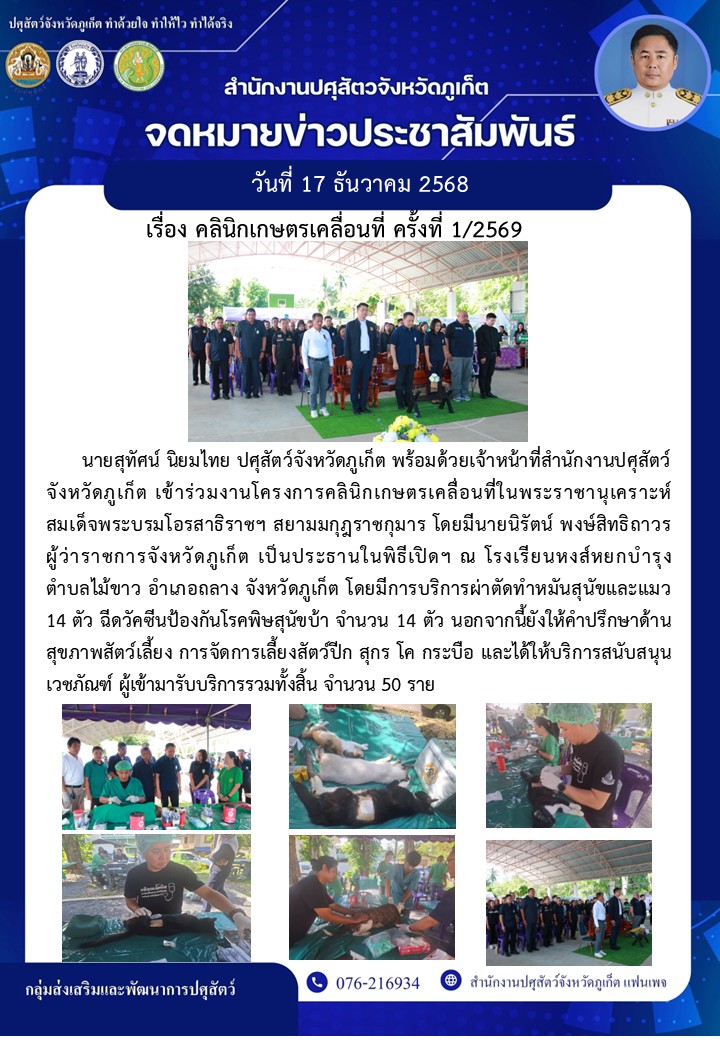 ปศุสัตว์จังหวัดภูเก็ต ทำด้วยใจ ทำให้ไว ทำได้จริง

สำนักงานปศุสัตวจังหวัดภูเก็ต

จดหมายข่าวประชาสัมพันธ์

วันที่ 17 ธันวาคม 2568

เรื่อง คลินิกเกษตรเคลื่อนที่ ครั้งที่ 1/2569

นายสุทัศน์ นิยมไทย ปศุสัตว์จังหวัดภูเก็ต พร้อมด้วยเจ้าหน้าที่สำนักงานปศุสัตว์จังหวัดภูเก็ต เข้าร่วมงานโครงการคลินิกเกษตรเคลื่อนที่ในพระราชานุเคราะห์ สมเด็จพระบรมโอรสาธิราชฯ สยามมกุฎราชกุมาร โดยมีนายนิรัตน์ พงษ์สิทธิถาวร ผู้ว่าราชการจังหวัดภูเก็ต เป็นประธานในพิธีเปิดฯ ณ โรงเรียนหงส์หยกบำรุง ตำบลไม้ขาว อำเภอถลาง จังหวัดภูเก็ต โดยมีการบริการผ่าตัดทำหมันสุนัขและแมว 14 ตัว ฉีดวัคซีนป้องกันโรคพิษสุนัขบ้า จำนวน 14 ตัว นอกจากนี้ยังให้คำปรึกษาด้านสุขภาพสัตว์เลี้ยง การจัดการเลี้ยงสัตว์ปีก สุกร โค กระบือ และได้ให้บริการสนับสนุนเวชภัณฑ์ ผู้เข้ามารับบริการรวมทั้งสิ้น จำนวน 50 ราย

กลุ่มส่งเสริมและพัฒนาการปศุสัตว์

076-216934

สำนักงานปศุสัตว์จังหวัดภูเก็ต แฟนเพจ